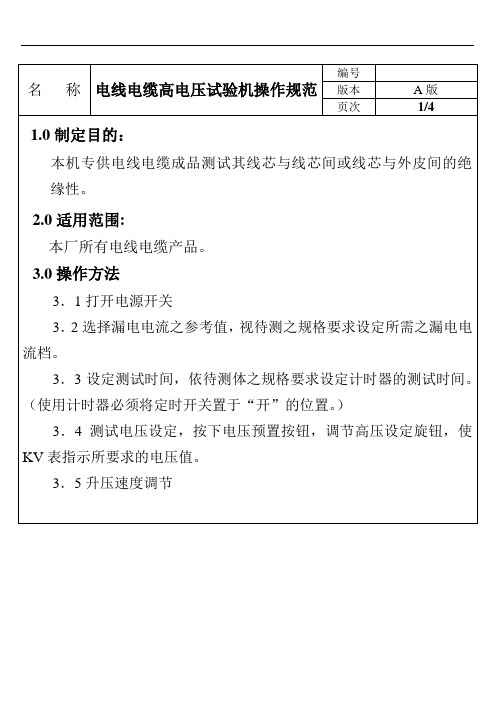 | 名　　称 | 电线电缆高电压试验机操作规范 | 编号 | |
|---|---|---|---|
| | | 版本 | A 版 |
| | | 页次 | 1/4 |

1.0 制定目的：

本机专供电线电缆成品测试其线芯与线芯间或线芯与外皮间的绝缘性。

2.0 适用范围:

本厂所有电线电缆产品。

3.0 操作方法

3．1 打开电源开关

3．2 选择漏电电流之参考值，视待测之规格要求设定所需之漏电电流档。

3．3 设定测试时间，依待测体之规格要求设定计时器的测试时间。（使用计时器必须将定时开关置于“开”的位置。）

3．4 测试电压设定，按下电压预置按钮，调节高压设定旋钮，使 KV 表指示所要求的电压值。

3．5 升压速度调节